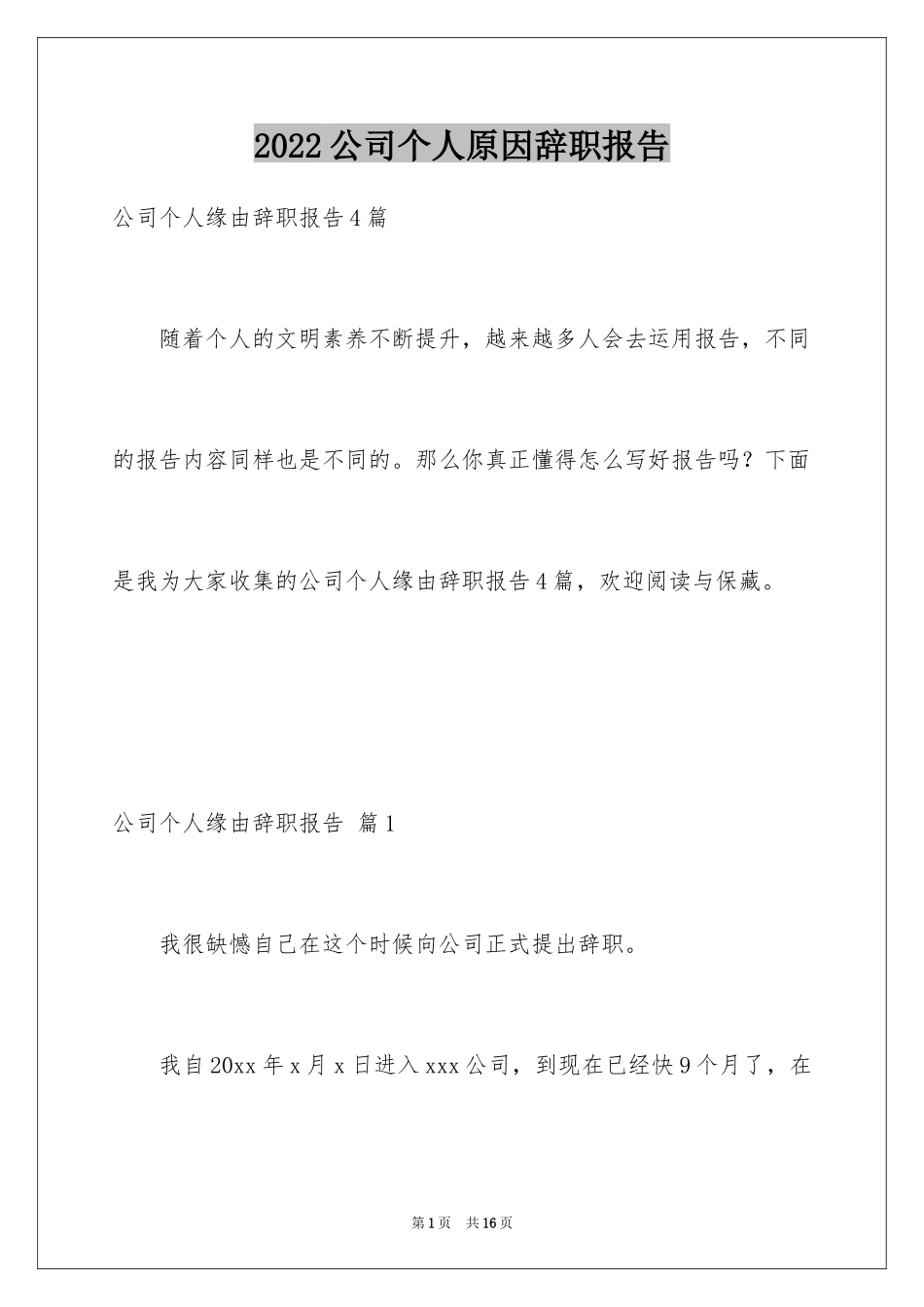 2022公司个人原因辞职报告

公司个人缘由辞职报告4篇

随着个人的文明素养不断提升，越来越多人会去运用报告，不同的报告内容同样也是不同的。那么你真正懂得怎么写好报告吗？下面是我为大家收集的公司个人缘由辞职报告4篇，欢迎阅读与保藏。

公司个人缘由辞职报告 篇1

我很缺憾自己在这个时候向公司正式提出辞职。

我自20xx年x月x日进入xxx公司，到现在已经快9个月了，在

第1页 共16页